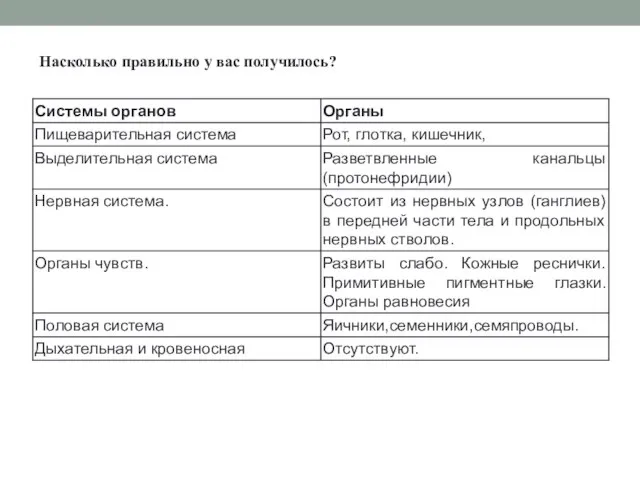 Насколько правильно у вас получилось?

| Системы органов | Органы |
|---|---|
| Пищеварительная система | Рот, глотка, кишечник, |
| Выделительная система | Разветвленные канальцы (протонефридии) |
| Нервная система. | Состоит из нервных узлов (ганглиев) в передней части тела и продольных нервных стволов. |
| Органы чувств. | Развиты слабо. Кожные реснички. Примитивные пигментные глазки. Органы равновесия |
| Половая система | Яичники,семенники,семяпроводы. |
| Дыхательная и кровеносная | Отсутствуют. |